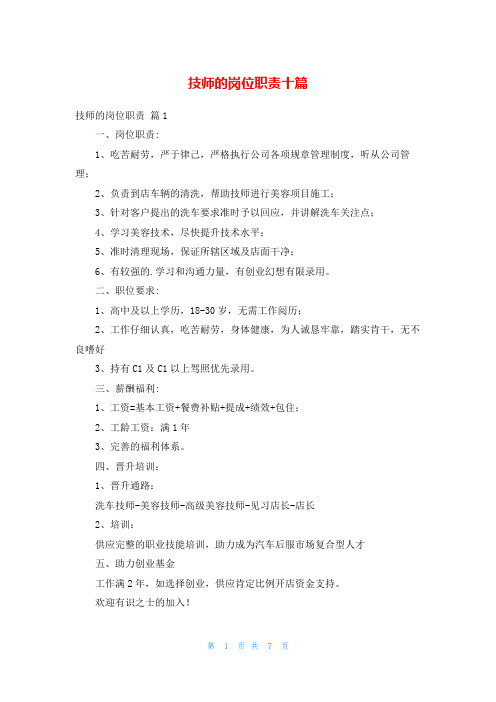 技师的岗位职责十篇

技师的岗位职责 篇1

一、岗位职责：

1、吃苦耐劳，严于律己，严格执行公司各项规章管理制度，听从公司管理；

2、负责到店车辆的清洗，帮助技师进行美容项目施工；

3、针对客户提出的洗车要求准时予以回应，并讲解洗车关注点；

4、学习美容技术，尽快提升技术水平；

5、准时清理现场，保证所辖区域及店面干净；

6、有较强的.学习和沟通力量，有创业幻想有限录用。

二、职位要求：

1、高中及以上学历，18-30岁，无需工作阅历；

2、工作仔细认真，吃苦耐劳，身体健康，为人诚恳牢靠，踏实肯干，无不良嗜好

3、持有C1及C1以上驾照优先录用。

三、薪酬福利：

1、工资=基本工资+餐费补贴+提成+绩效+包住；

2、工龄工资：满1年

3、完善的福利体系。

四、晋升培训：

1、晋升通路：

洗车技师-美容技师-高级美容技师-见习店长-店长

2、培训：

供应完整的职业技能培训，助力成为汽车后服市场复合型人才

五、助力创业基金

工作满2年，如选择创业，供应肯定比例开店资金支持。

欢迎有识之士的加入！

第 1 页 共 7 页